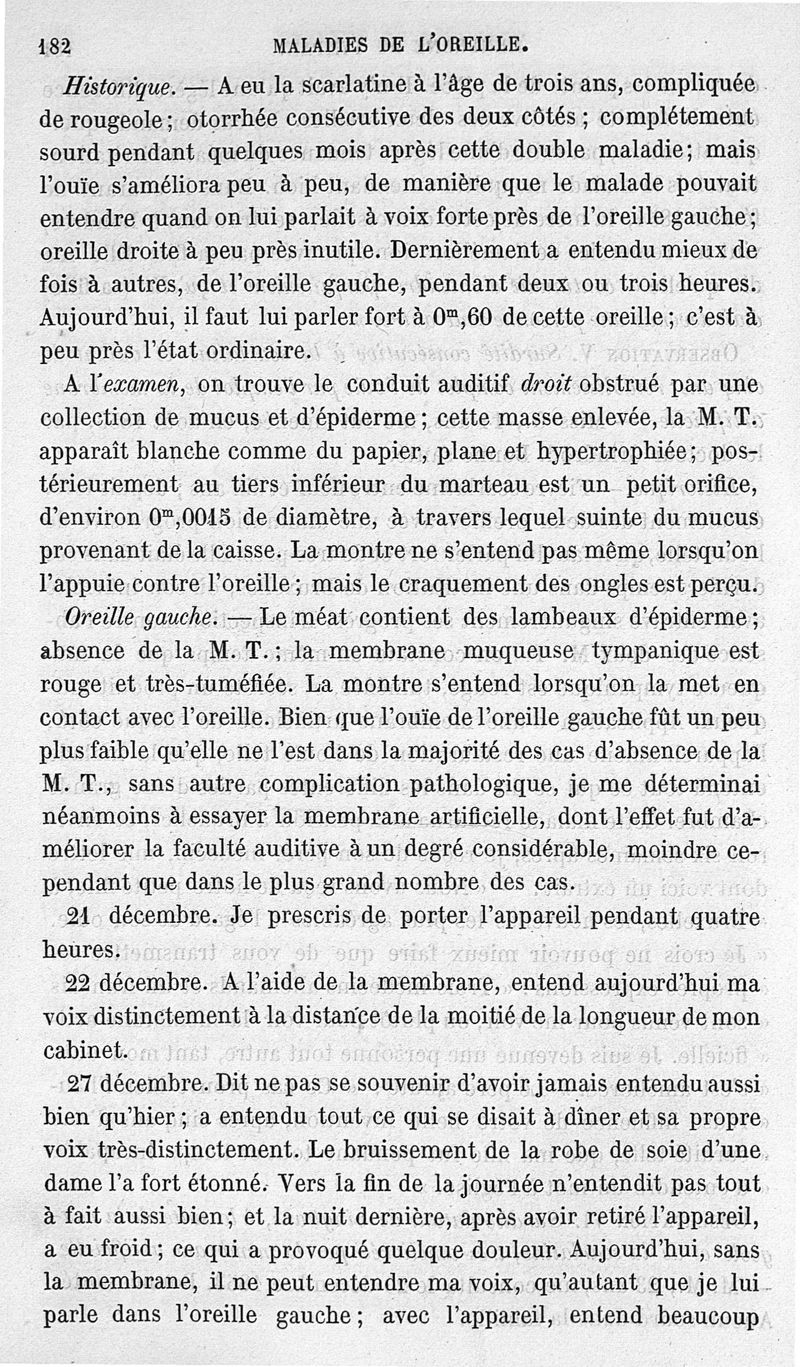 182 MALADIES DE L'OREILLE.

Historique. — A eu la scarlatine à l'âge de trois ans, compliquée de rougeole; otorrhée consécutive des deux côtés; complétement sourd pendant quelques mois après cette double maladie; mais l'ouïe s'améliora peu à peu, de manière que le malade pouvait entendre quand on lui parlait à voix forte près de l'oreille gauche; oreille droite à peu près inutile. Dernièrement a entendu mieux de fois à autres, de l'oreille gauche, pendant deux ou trois heures. Aujourd'hui, il faut lui parler fort à $0^m,60$ de cette oreille; c'est à peu près l'état ordinaire.

A l'examen, on trouve le conduit auditif droit obstrué par une collection de mucus et d'épiderme; cette masse enlevée, la M. T. apparaît blanche comme du papier, plane et hypertrophiée; postérieurement au tiers inférieur du marteau est un petit orifice, d'environ $0^m,0015$ de diamètre, à travers lequel suinte du mucus provenant de la caisse. La montre ne s'entend pas même lorsqu'on l'appuie contre l'oreille; mais le craquement des ongles est perçu.

Oreille gauche. — Le méat contient des lambeaux d'épiderme; absence de la M. T.; la membrane muqueuse tympanique est rouge et très-tuméfiée. La montre s'entend lorsqu'on la met en contact avec l'oreille. Bien que l'ouïe de l'oreille gauche fût un peu plus faible qu'elle ne l'est dans la majorité des cas d'absence de la M. T., sans autre complication pathologique, je me déterminai néanmoins à essayer la membrane artificielle, dont l'effet fut d'améliorer la faculté auditive à un degré considérable, moindre cependant que dans le plus grand nombre des cas.

21 décembre. Je prescris de porter l'appareil pendant quatre heures.

22 décembre. A l'aide de la membrane, entend aujourd'hui ma voix distinctement à la distance de la moitié de la longueur de mon cabinet.

27 décembre. Dit ne pas se souvenir d'avoir jamais entendu aussi bien qu'hier; a entendu tout ce qui se disait à dîner et sa propre voix très-distinctement. Le bruissement de la robe de soie d'une dame l'a fort étonné. Vers la fin de la journée n'entendit pas tout à fait aussi bien; et la nuit dernière, après avoir retiré l'appareil, a eu froid; ce qui a provoqué quelque douleur. Aujourd'hui, sans la membrane, il ne peut entendre ma voix, qu'autant que je lui parle dans l'oreille gauche; avec l'appareil, entend beaucoup